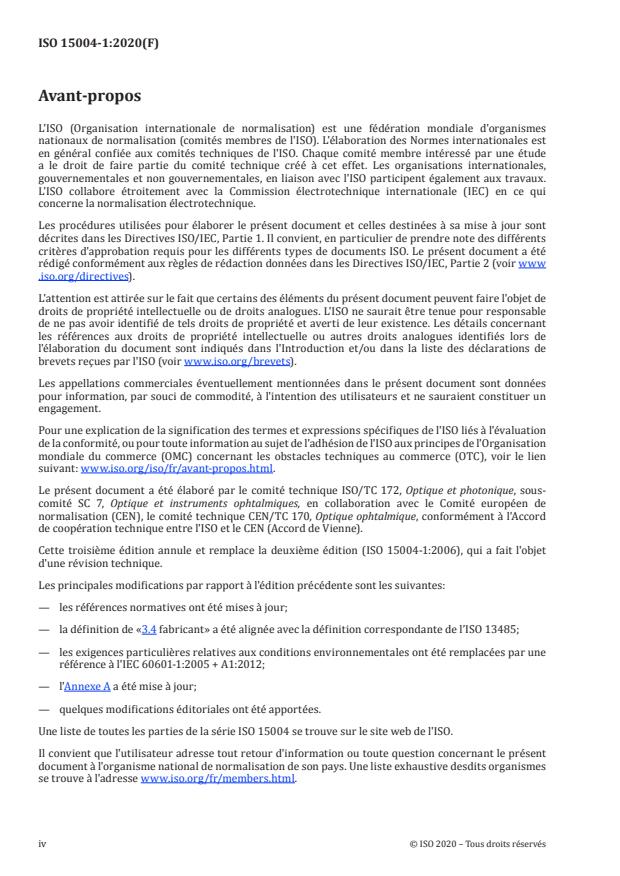 ISO 15004-1:2020(F)

Avant-propos

L'ISO (Organisation internationale de normalisation) est une fédération mondiale d'organismes nationaux de normalisation (comités membres de l'ISO). L'élaboration des Normes internationales est en général confiée aux comités techniques de l'ISO. Chaque comité membre intéressé par une étude a le droit de faire partie du comité technique créé à cet effet. Les organisations internationales, gouvernementales et non gouvernementales, en liaison avec l'ISO participent également aux travaux. L'ISO collabore étroitement avec la Commission électrotechnique internationale (IEC) en ce qui concerne la normalisation électrotechnique.

Les procédures utilisées pour élaborer le présent document et celles destinées à sa mise à jour sont décrites dans les Directives ISO/IEC, Partie 1. Il convient, en particulier de prendre note des différents critères d'approbation requis pour les différents types de documents ISO. Le présent document a été rédigé conformément aux règles de rédaction données dans les Directives ISO/IEC, Partie 2 (voir www.iso.org/directives).

L'attention est attirée sur le fait que certains des éléments du présent document peuvent faire l'objet de droits de propriété intellectuelle ou de droits analogues. L'ISO ne saurait être tenue pour responsable de ne pas avoir identifié de tels droits de propriété et averti de leur existence. Les détails concernant les références aux droits de propriété intellectuelle ou autres droits analogues identifiés lors de l'élaboration du document sont indiqués dans l'Introduction et/ou dans la liste des déclarations de brevets reçues par l'ISO (voir www.iso.org/brevets).

Les appellations commerciales éventuellement mentionnées dans le présent document sont données pour information, par souci de commodité, à l'intention des utilisateurs et ne sauraient constituer un engagement.

Pour une explication de la signification des termes et expressions spécifiques de l'ISO liés à l'évaluation de la conformité, ou pour toute information au sujet de l'adhésion de l'ISO aux principes de l'Organisation mondiale du commerce (OMC) concernant les obstacles techniques au commerce (OTC), voir le lien suivant: www.iso.org/iso/fr/avant-propos.html.

Le présent document a été élaboré par le comité technique ISO/TC 172, Optique et photonique, sous-comité SC 7, Optique et instruments ophtalmiques, en collaboration avec le Comité européen de normalisation (CEN), le comité technique CEN/TC 170, Optique ophtalmique, conformément à l'Accord de coopération technique entre l'ISO et le CEN (Accord de Vienne).

Cette troisième édition annule et remplace la deuxième édition (ISO 15004-1:2006), qui a fait l'objet d'une révision technique.

Les principales modifications par rapport à l'édition précédente sont les suivantes:

— les références normatives ont été mises à jour;

— la définition de «3.4 fabricant» a été alignée avec la définition correspondante de l'ISO 13485;

— les exigences particulières relatives aux conditions environnementales ont été remplacées par une référence à l'IEC 60601-1:2005 + A1:2012;

— l'Annexe A a été mise à jour;

— quelques modifications éditoriales ont été apportées.

Une liste de toutes les parties de la série ISO 15004 se trouve sur le site web de l'ISO.

Il convient que l'utilisateur adresse tout retour d'information ou toute question concernant le présent document à l'organisme national de normalisation de son pays. Une liste exhaustive desdits organismes se trouve à l'adresse www.iso.org/fr/members.html.

iv © ISO 2020 – Tous droits réservés